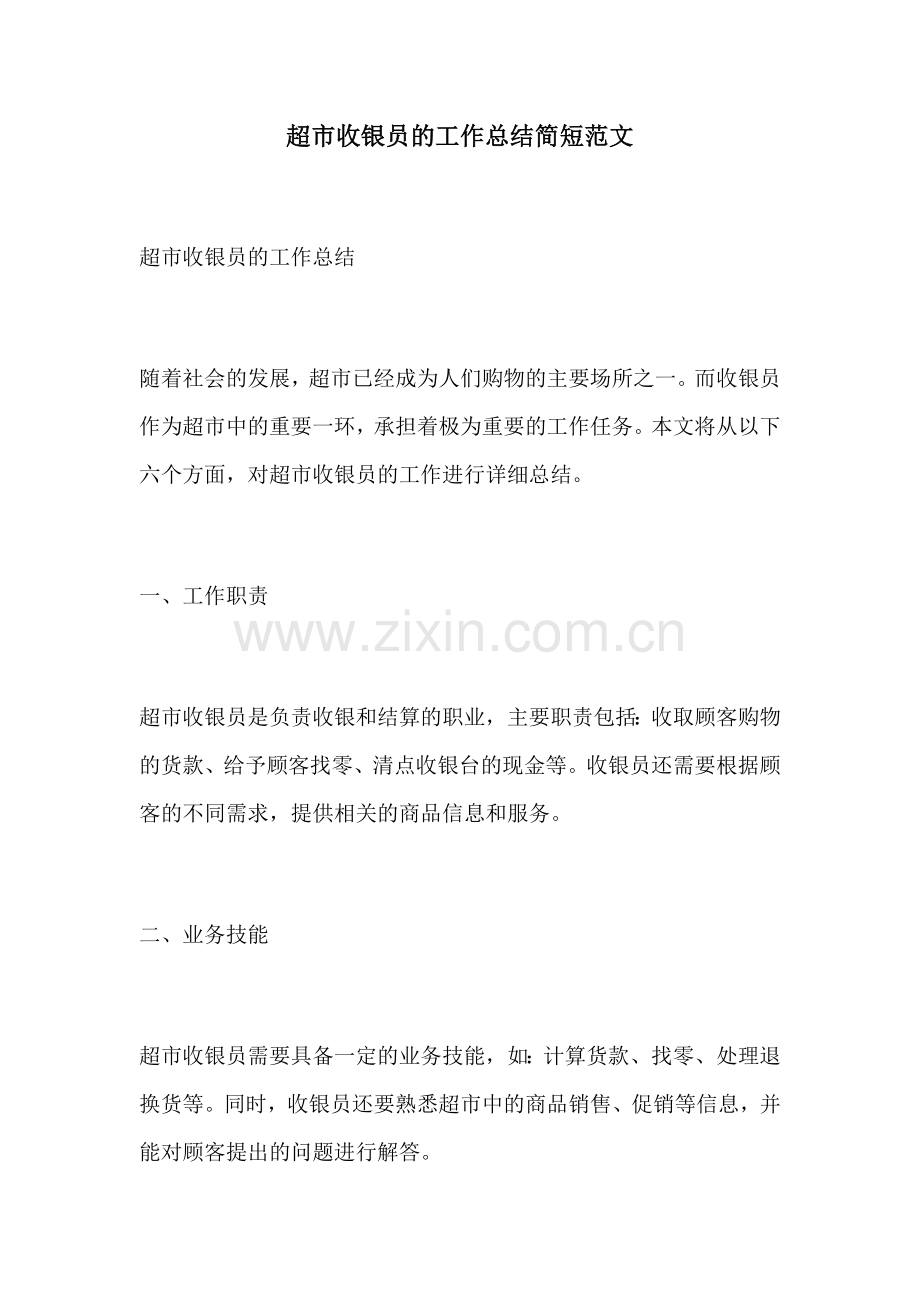 超市收银员的工作总结简短范文

超市收银员的工作总结

随着社会的发展，超市已经成为人们购物的主要场所之一。而收银员作为超市中的重要一环，承担着极为重要的工作任务。本文将从以下六个方面，对超市收银员的工作进行详细总结。

一、工作职责

www.zixin.com.cn

超市收银员是负责收银和结算的职业，主要职责包括：收取顾客购物的货款、给予顾客找零、清点收银台的现金等。收银员还需要根据顾客的不同需求，提供相关的商品信息和服务。

二、业务技能

超市收银员需要具备一定的业务技能，如：计算货款、找零、处理退换货等。同时，收银员还要熟悉超市中的商品销售、促销等信息，并能对顾客提出的问题进行解答。